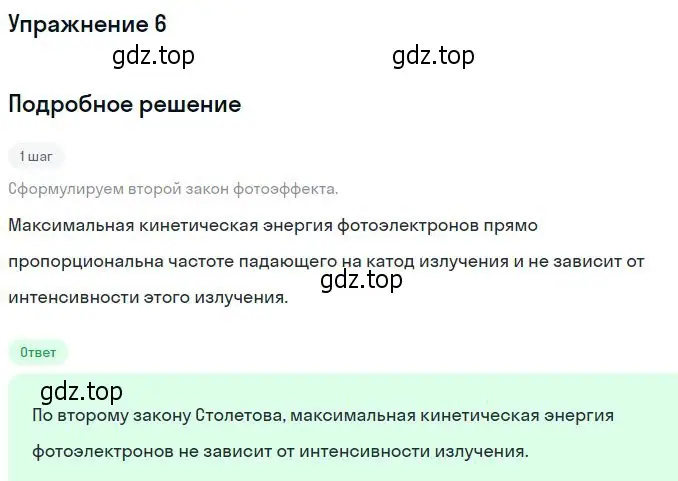 Упражнение 6

gdz.top gdz.top

Подробное решение

1 шаг

Сформулируем второй закон фотоэффекта.

Максимальная кинетическая энергия фотоэлектронов прямо пропорциональна частоте падающего на катод излучения и не зависит от интенсивности этого излучения.

gdz.top

Ответ

gdz.top

По второму закону Столетова, максимальная кинетическая энергия фотоэлектронов не зависит от интенсивности излучения.